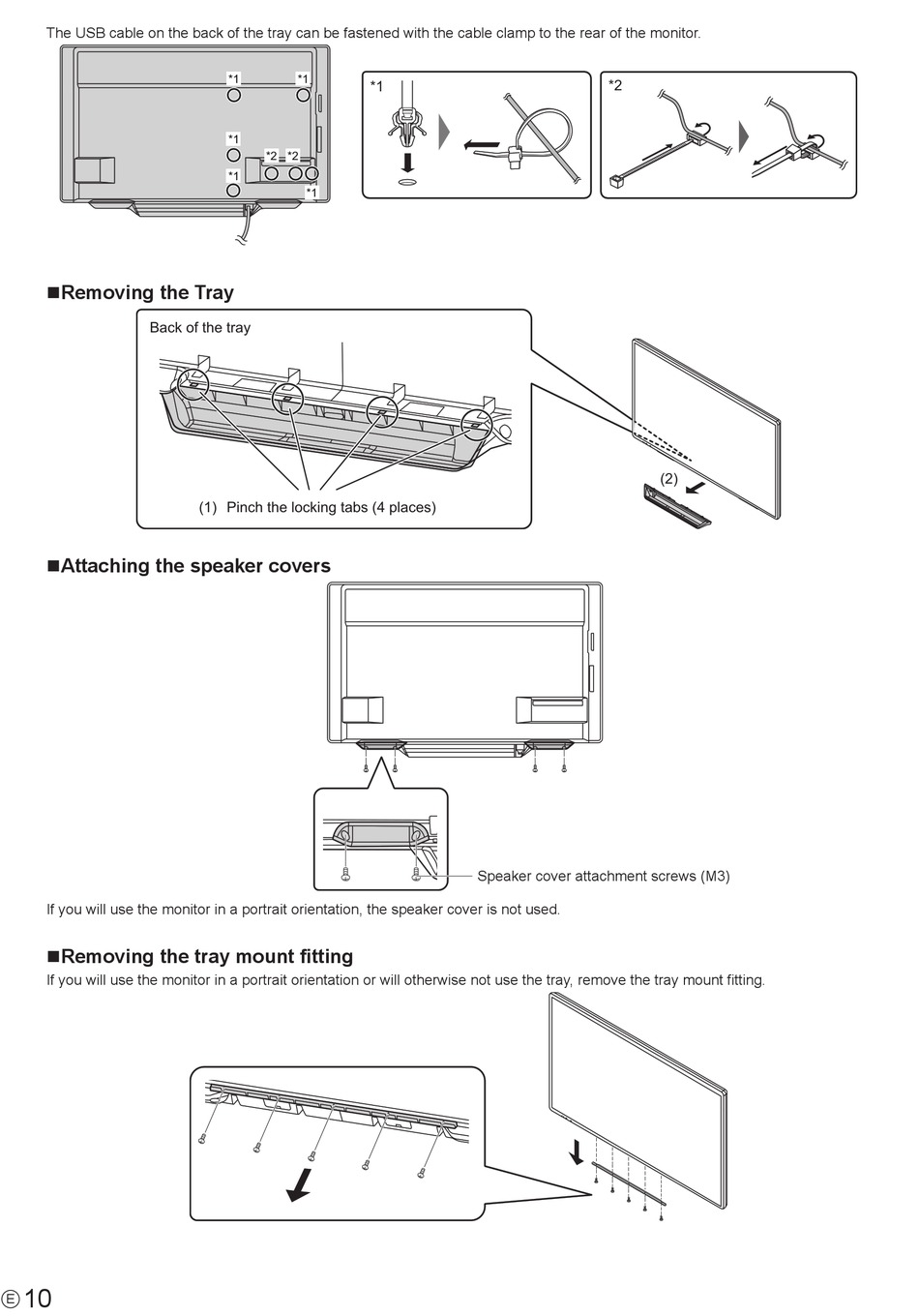 The USB cable on the back of the tray can be fastened with the cable clamp to the rear of the monitor.

*1 *1 *1 *2 *2 *1 *1

*1

*2

■Removing the Tray

Back of the tray

(1) Pinch the locking tabs (4 places)

(2)

■Attaching the speaker covers

Speaker cover attachment screws (M3)

If you will use the monitor in a portrait orientation, the speaker cover is not used.

■Removing the tray mount fitting

If you will use the monitor in a portrait orientation or will otherwise not use the tray, remove the tray mount fitting.

E 10